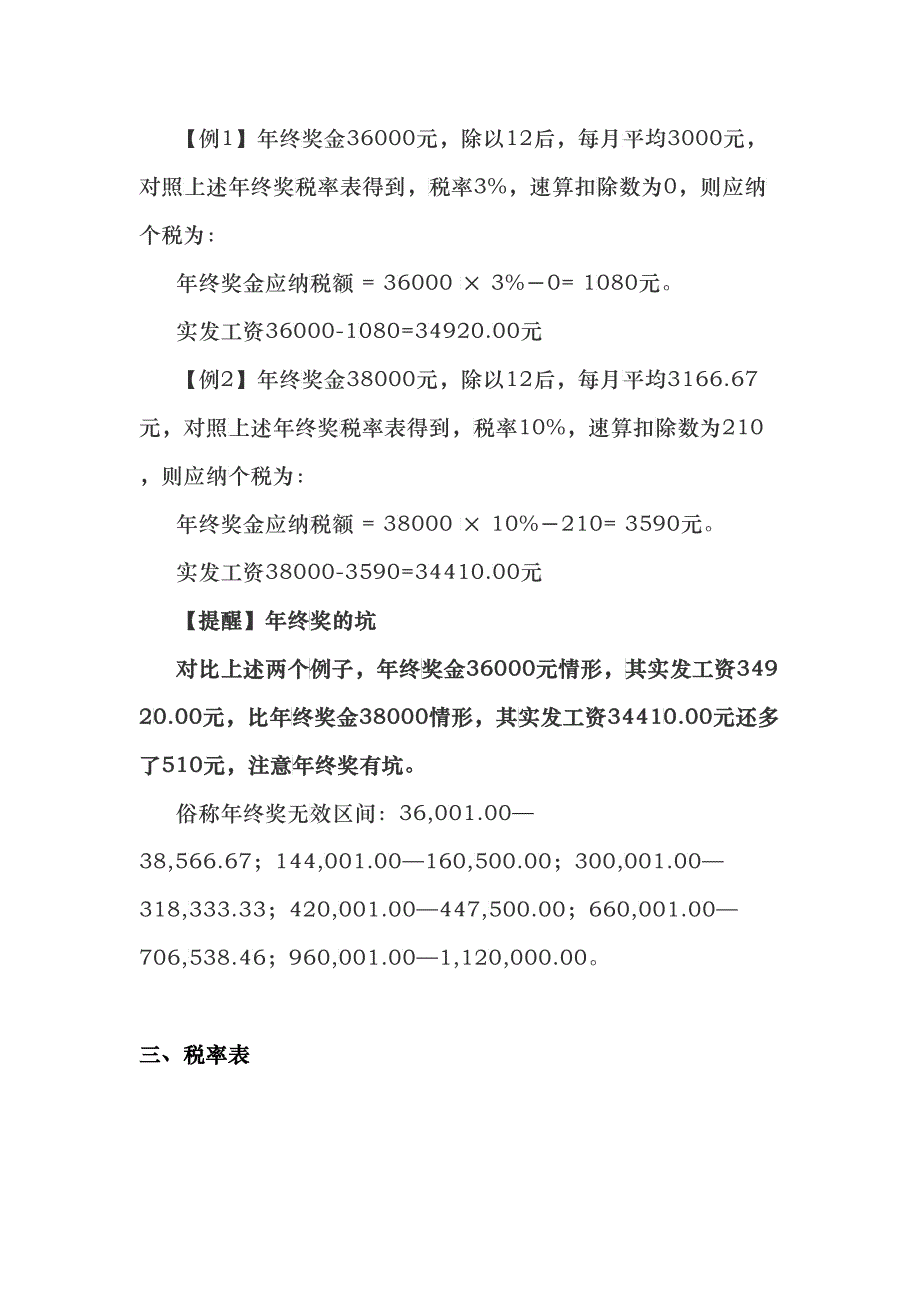 【例1】年终奖金36000元，除以12后，每月平均3000元，对照上述年终奖税率表得到，税率3%，速算扣除数为0，则应纳个税为：

年终奖金应纳税额 = 36000 × 3%－0= 1080元。

实发工资36000-1080=34920.00元

【例2】年终奖金38000元，除以12后，每月平均3166.67元，对照上述年终奖税率表得到，税率10%，速算扣除数为210，则应纳个税为：

年终奖金应纳税额 = 38000 × 10%－210= 3590元。

实发工资38000-3590=34410.00元

【提醒】年终奖的坑

对比上述两个例子，年终奖金36000元情形，其实发工资34920.00元，比年终奖金38000情形，其实发工资34410.00元还多了510元，注意年终奖有坑。

俗称年终奖无效区间：36,001.00—38,566.67；144,001.00—160,500.00；300,001.00—318,333.33；420,001.00—447,500.00；660,001.00—706,538.46；960,001.00—1,120,000.00。

三、税率表